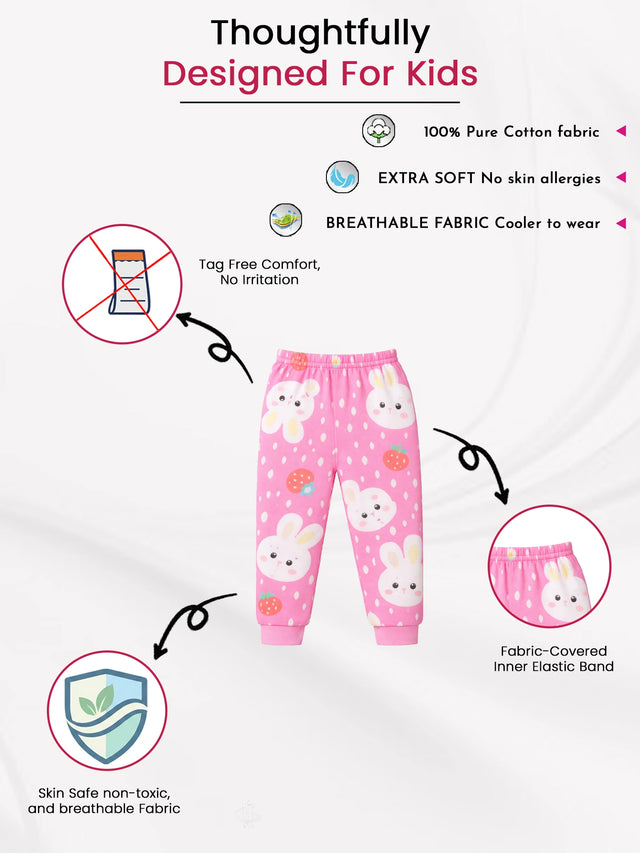 Thoughtfully
Designed For Kids

100% Pure Cotton fabric

EXTRA SOFT No skin allergies

BREATHABLE FABRIC Cooler to wear

Tag Free Comfort, No Irritation

Fabric-Covered Inner Elastic Band

Skin Safe non-toxic, and breathable Fabric